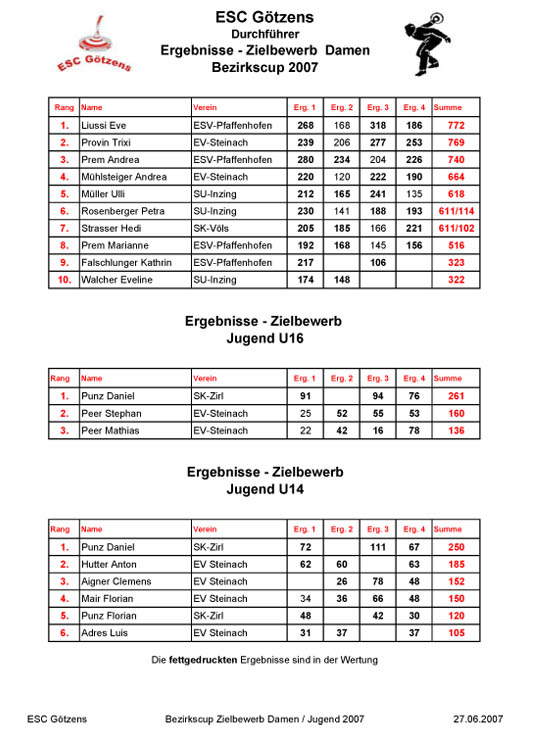 ESC Götzens

ESC Götzens
Durchführer
Ergebnisse - Zielbewerb Damen
Bezirkscup 2007

| Rang | Name | Verein | Erg. 1 | Erg. 2 | Erg. 3 | Erg. 4 | Summe |
|---|---|---|---|---|---|---|---|
| 1. | Liussi Eve | ESV-Pfaffenhofen | 268 | 168 | 318 | 186 | 772 |
| 2. | Provin Trixi | EV-Steinach | 239 | 206 | 277 | 253 | 769 |
| 3. | Prem Andrea | ESV-Pfaffenhofen | 280 | 234 | 204 | 226 | 740 |
| 4. | Mühlsteiger Andrea | EV-Steinach | 220 | 120 | 222 | 190 | 664 |
| 5. | Müller Ulli | SU-Inzing | 212 | 165 | 241 | 135 | 618 |
| 6. | Rosenberger Petra | SU-Inzing | 230 | 141 | 188 | 193 | 611/114 |
| 7. | Strasser Hedi | SK-Völs | 205 | 185 | 166 | 221 | 611/102 |
| 8. | Prem Marianne | ESV-Pfaffenhofen | 192 | 168 | 145 | 156 | 516 |
| 9. | Falschlunger Kathrin | ESV-Pfaffenhofen | 217 | | 106 | | 323 |
| 10. | Walcher Eveline | SU-Inzing | 174 | 148 | | | 322 |

Ergebnisse - Zielbewerb
Jugend U16

| Rang | Name | Verein | Erg. 1 | Erg. 2 | Erg. 3 | Erg. 4 | Summe |
|---|---|---|---|---|---|---|---|
| 1. | Punz Daniel | SK-Zirl | 91 | | 94 | 76 | 261 |
| 2. | Peer Stephan | EV-Steinach | 25 | 52 | 55 | 53 | 160 |
| 3. | Peer Mathias | EV-Steinach | 22 | 42 | 16 | 78 | 136 |

Ergebnisse - Zielbewerb
Jugend U14

| Rang | Name | Verein | Erg. 1 | Erg. 2 | Erg. 3 | Erg. 4 | Summe |
|---|---|---|---|---|---|---|---|
| 1. | Punz Daniel | SK-Zirl | 72 | | 111 | 67 | 250 |
| 2. | Hutter Anton | EV Steinach | 62 | 60 | | 63 | 185 |
| 3. | Aigner Clemens | EV Steinach | | 26 | 78 | 48 | 152 |
| 4. | Mair Florian | EV Steinach | 34 | 36 | 66 | 48 | 150 |
| 5. | Punz Florian | SK-Zirl | 48 | | 42 | 30 | 120 |
| 6. | Adres Luis | EV Steinach | 31 | 37 | | 37 | 105 |

Die fettgedruckten Ergebnisse sind in der Wertung

ESC Götzens    Bezirkscup Zielbewerb Damen / Jugend 2007    27.06.2007